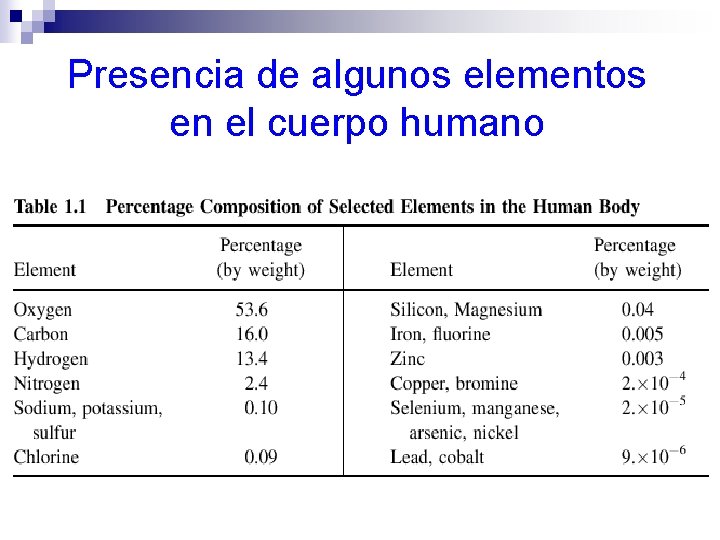 Presencia de algunos elementos en el cuerpo humano

Table 1.1 Percentage Composition of Selected Elements in the Human Body

| Element | Percentage (by weight) | Element | Percentage (by weight) |
|---|---|---|---|
| Oxygen | 53.6 | Silicon, Magnesium | 0.04 |
| Carbon | 16.0 | Iron, fluorine | 0.005 |
| Hydrogen | 13.4 | Zinc | 0.003 |
| Nitrogen | 2.4 | Copper, bromine | $2.\times10^{-4}$ |
| Sodium, potassium, sulfur | 0.10 | Selenium, manganese, arsenic, nickel | $2.\times10^{-5}$ |
| Chlorine | 0.09 | Lead, cobalt | $9.\times10^{-6}$ |